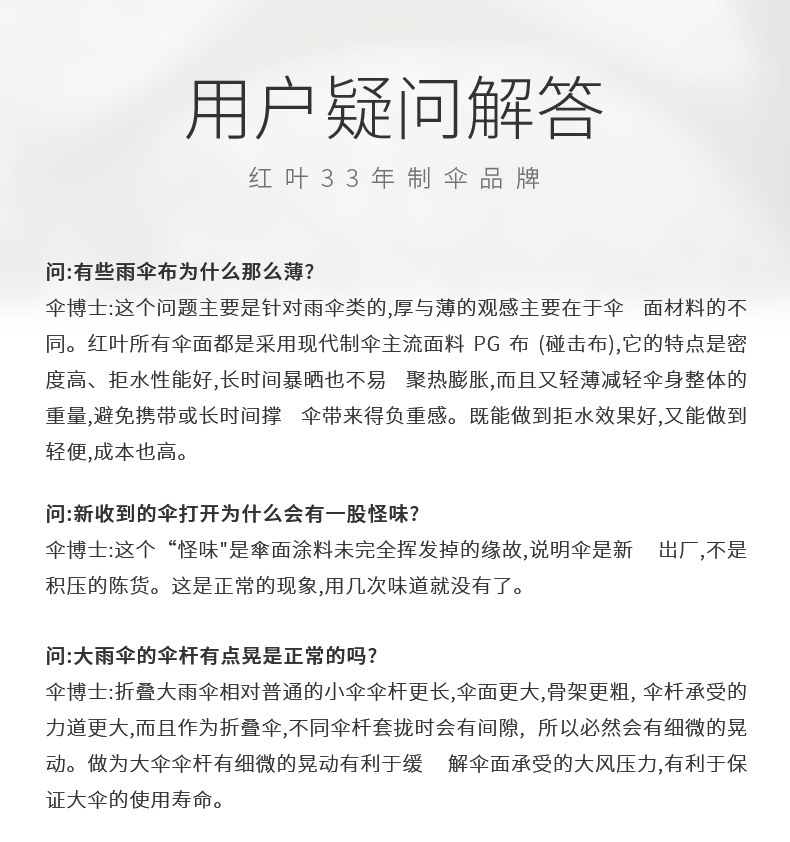 用户疑问解答

红叶33年制伞品牌

问:有些雨伞布为什么那么薄?
伞博士:这个问题主要是针对雨伞类的,厚与薄的观感主要在于伞 面材料的不同。红叶所有伞面都是采用现代制伞主流面料 PG 布 (碰击布),它的特点是密度高、拒水性能好,长时间暴晒也不易 聚热膨胀,而且又轻薄减轻伞身整体的重量,避免携带或长时间撑 伞带来得负重感。既能做到拒水效果好,又能做到轻便,成本也高。

问:新收到的伞打开为什么会有一股怪味?
伞博士:这个“怪味"是伞面涂料未完全挥发掉的缘故,说明伞是新 出厂,不是积压的陈货。这是正常的现象,用几次味道就没有了。

问:大雨伞的伞杆有点晃是正常的吗?
伞博士:折叠大雨伞相对普通的小伞伞杆更长,伞面更大,骨架更粗, 伞杆承受的力道更大,而且作为折叠伞,不同伞杆套拢时会有间隙, 所以必然会有细微的晃动。做为大伞伞杆有细微的晃动有利于缓 解伞面承受的大风压力,有利于保证大伞的使用寿命。